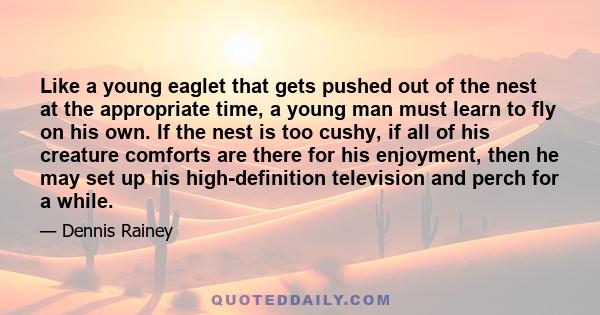 Like a young eaglet that gets pushed out of the nest at the appropriate time, a young man must learn to fly on his own. If the nest is too cushy, if all of his creature comforts are there for his enjoyment, then he may set up his high-definition television and perch for a while.

— Dennis Rainey

QUOTEDDAILY.COM